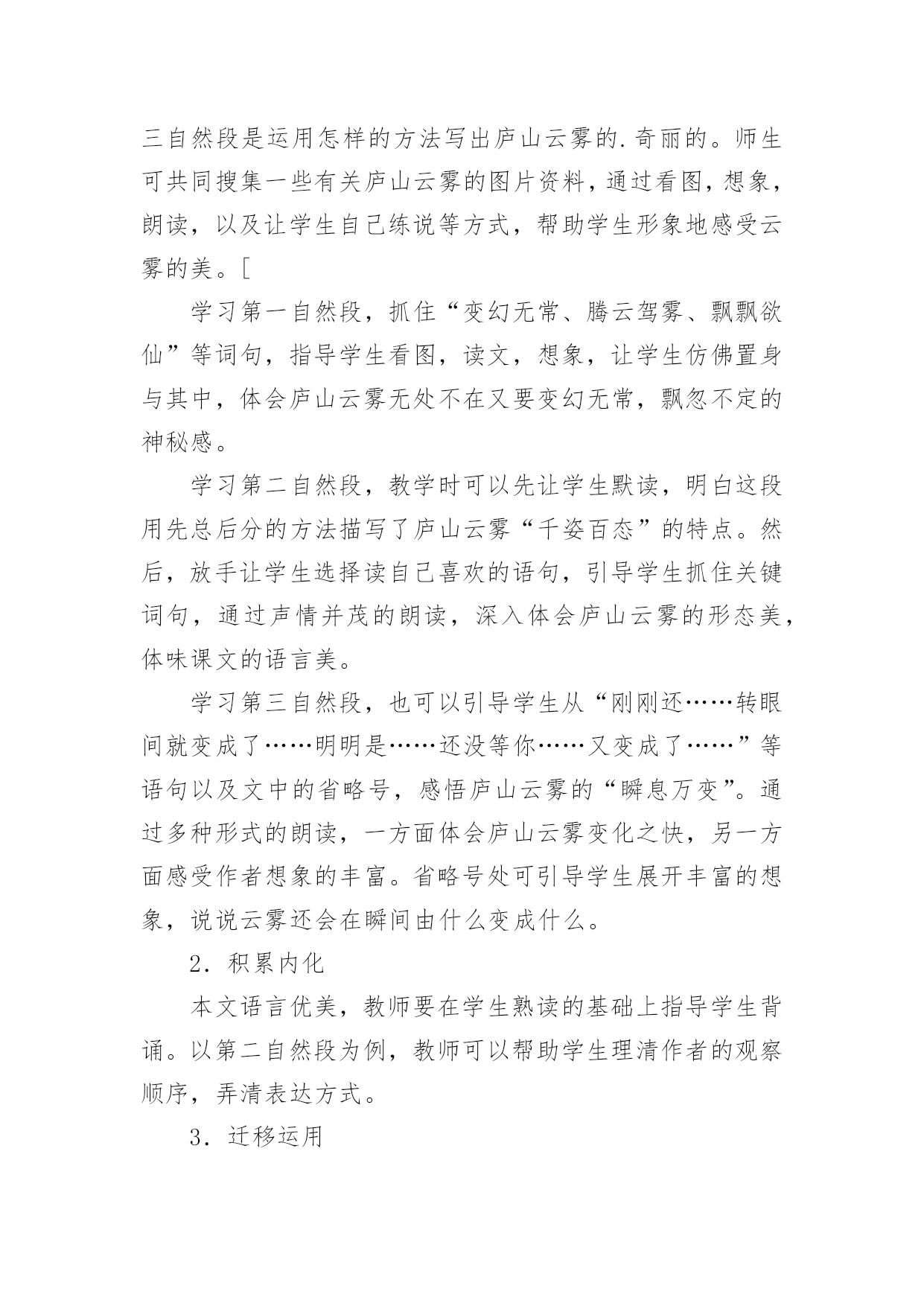 三自然段是运用怎样的方法写出庐山云雾的.奇丽的。师生可共同搜集一些有关庐山云雾的图片资料，通过看图，想象，朗读，以及让学生自己练说等方式，帮助学生形象地感受云雾的美。[

学习第一自然段，抓住“变幻无常、腾云驾雾、飘飘欲仙”等词句，指导学生看图，读文，想象，让学生仿佛置身与其中，体会庐山云雾无处不在又要变幻无常，飘忽不定的神秘感。

学习第二自然段，教学时可以先让学生默读，明白这段用先总后分的方法描写了庐山云雾“千姿百态”的特点。然后，放手让学生选择读自己喜欢的语句，引导学生抓住关键词句，通过声情并茂的朗读，深入体会庐山云雾的形态美，体味课文的语言美。

学习第三自然段，也可以引导学生从“刚刚还……转眼间就变成了……明明是……还没等你……又变成了……”等语句以及文中的省略号，感悟庐山云雾的“瞬息万变”。通过多种形式的朗读，一方面体会庐山云雾变化之快，另一方面感受作者想象的丰富。省略号处可引导学生展开丰富的想象，说说云雾还会在瞬间由什么变成什么。

2．积累内化

本文语言优美，教师要在学生熟读的基础上指导学生背诵。以第二自然段为例，教师可以帮助学生理清作者的观察顺序，弄清表达方式。

3．迁移运用